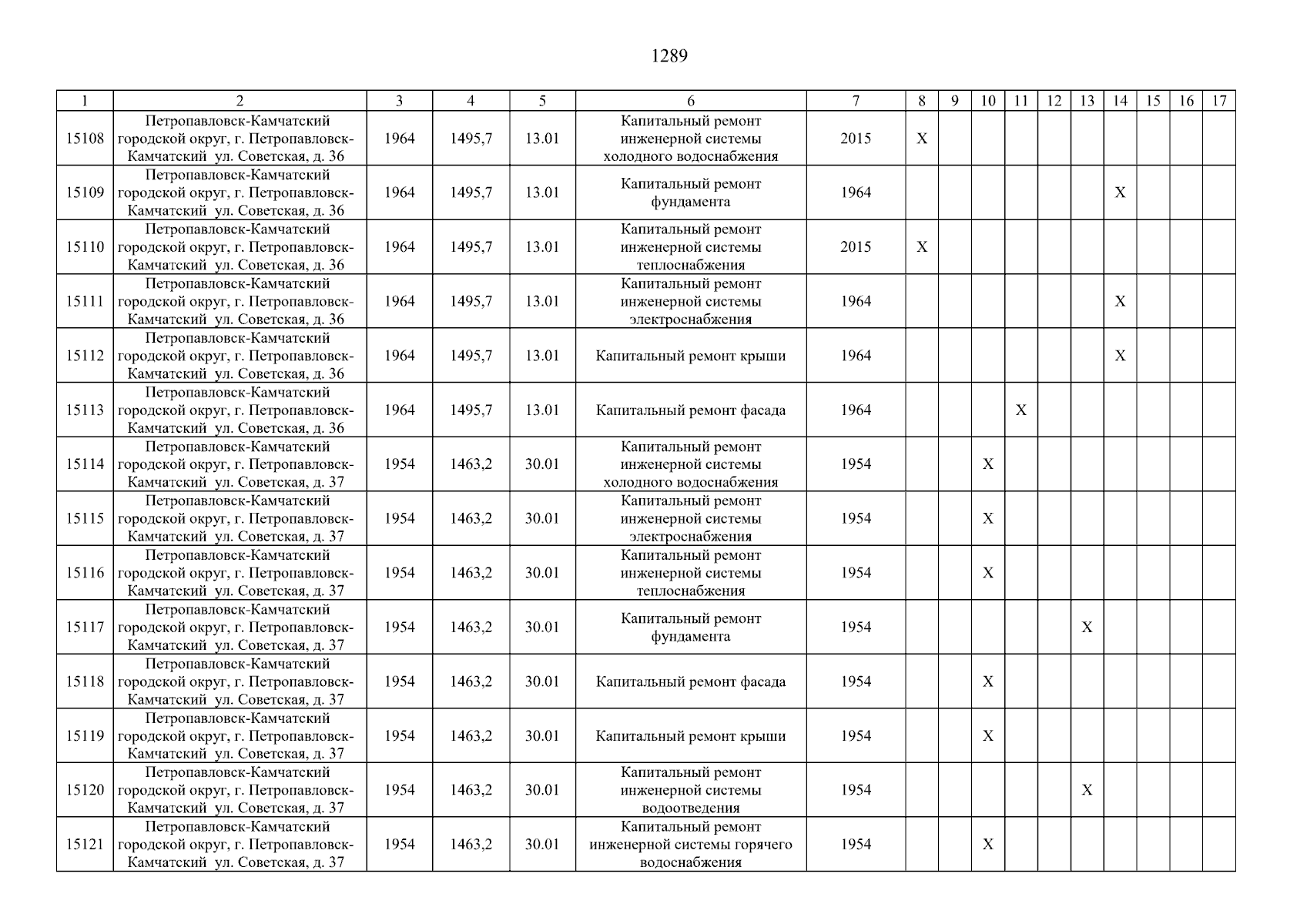 1289

| 1 | 2 | 3 | 4 | 5 | 6 | 7 | 8 | 9 | 10 | 11 | 12 | 13 | 14 | 15 | 16 | 17 |
|---|---|---|---|---|---|---|---|---|---|---|---|---|---|---|---|---|
| 15108 | Петропавловск-Камчатский городской округ, г. Петропавловск-Камчатский ул. Советская, д. 36 | 1964 | 1495,7 | 13.01 | Капитальный ремонт инженерной системы холодного водоснабжения | 2015 | X | | | | | | | | | |
| 15109 | Петропавловск-Камчатский городской округ, г. Петропавловск-Камчатский ул. Советская, д. 36 | 1964 | 1495,7 | 13.01 | Капитальный ремонт фундамента | 1964 | | | | | | | X | | | |
| 15110 | Петропавловск-Камчатский городской округ, г. Петропавловск-Камчатский ул. Советская, д. 36 | 1964 | 1495,7 | 13.01 | Капитальный ремонт инженерной системы теплоснабжения | 2015 | X | | | | | | | | | |
| 15111 | Петропавловск-Камчатский городской округ, г. Петропавловск-Камчатский ул. Советская, д. 36 | 1964 | 1495,7 | 13.01 | Капитальный ремонт инженерной системы электроснабжения | 1964 | | | | | | | X | | | |
| 15112 | Петропавловск-Камчатский городской округ, г. Петропавловск-Камчатский ул. Советская, д. 36 | 1964 | 1495,7 | 13.01 | Капитальный ремонт крыши | 1964 | | | | | | | X | | | |
| 15113 | Петропавловск-Камчатский городской округ, г. Петропавловск-Камчатский ул. Советская, д. 36 | 1964 | 1495,7 | 13.01 | Капитальный ремонт фасада | 1964 | | | | X | | | | | | |
| 15114 | Петропавловск-Камчатский городской округ, г. Петропавловск-Камчатский ул. Советская, д. 37 | 1954 | 1463,2 | 30.01 | Капитальный ремонт инженерной системы холодного водоснабжения | 1954 | | | X | | | | | | | |
| 15115 | Петропавловск-Камчатский городской округ, г. Петропавловск-Камчатский ул. Советская, д. 37 | 1954 | 1463,2 | 30.01 | Капитальный ремонт инженерной системы электроснабжения | 1954 | | | X | | | | | | | |
| 15116 | Петропавловск-Камчатский городской округ, г. Петропавловск-Камчатский ул. Советская, д. 37 | 1954 | 1463,2 | 30.01 | Капитальный ремонт инженерной системы теплоснабжения | 1954 | | | X | | | | | | | |
| 15117 | Петропавловск-Камчатский городской округ, г. Петропавловск-Камчатский ул. Советская, д. 37 | 1954 | 1463,2 | 30.01 | Капитальный ремонт фундамента | 1954 | | | | | | X | | | | |
| 15118 | Петропавловск-Камчатский городской округ, г. Петропавловск-Камчатский ул. Советская, д. 37 | 1954 | 1463,2 | 30.01 | Капитальный ремонт фасада | 1954 | | | X | | | | | | | |
| 15119 | Петропавловск-Камчатский городской округ, г. Петропавловск-Камчатский ул. Советская, д. 37 | 1954 | 1463,2 | 30.01 | Капитальный ремонт крыши | 1954 | | | X | | | | | | | |
| 15120 | Петропавловск-Камчатский городской округ, г. Петропавловск-Камчатский ул. Советская, д. 37 | 1954 | 1463,2 | 30.01 | Капитальный ремонт инженерной системы водоотведения | 1954 | | | | | | X | | | | |
| 15121 | Петропавловск-Камчатский городской округ, г. Петропавловск-Камчатский ул. Советская, д. 37 | 1954 | 1463,2 | 30.01 | Капитальный ремонт инженерной системы горячего водоснабжения | 1954 | | | X | | | | | | | |